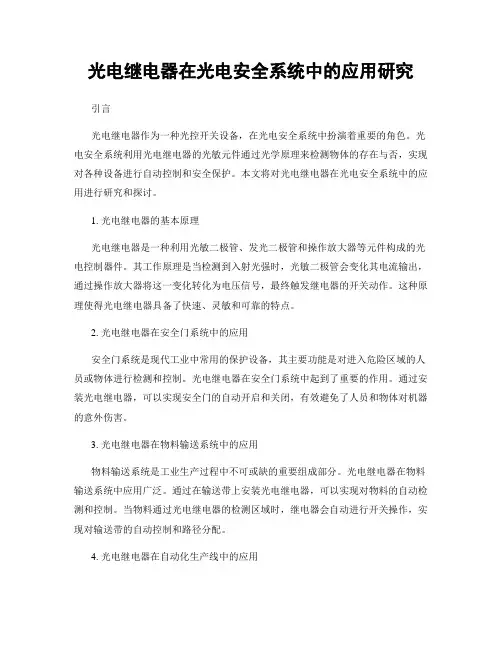 光电继电器在光电安全系统中的应用研究

引言

光电继电器作为一种光控开关设备，在光电安全系统中扮演着重要的角色。光电安全系统利用光电继电器的光敏元件通过光学原理来检测物体的存在与否，实现对各种设备进行自动控制和安全保护。本文将对光电继电器在光电安全系统中的应用进行研究和探讨。

1. 光电继电器的基本原理

光电继电器是一种利用光敏二极管、发光二极管和操作放大器等元件构成的光电控制器件。其工作原理是当检测到入射光强时，光敏二极管会变化其电流输出，通过操作放大器将这一变化转化为电压信号，最终触发继电器的开关动作。这种原理使得光电继电器具备了快速、灵敏和可靠的特点。

2. 光电继电器在安全门系统中的应用

安全门系统是现代工业中常用的保护设备，其主要功能是对进入危险区域的人员或物体进行检测和控制。光电继电器在安全门系统中起到了重要的作用。通过安装光电继电器，可以实现安全门的自动开启和关闭，有效避免了人员和物体对机器的意外伤害。

3. 光电继电器在物料输送系统中的应用

物料输送系统是工业生产过程中不可或缺的重要组成部分。光电继电器在物料输送系统中应用广泛。通过在输送带上安装光电继电器，可以实现对物料的自动检测和控制。当物料通过光电继电器的检测区域时，继电器会自动进行开关操作，实现对输送带的自动控制和路径分配。

4. 光电继电器在自动化生产线中的应用